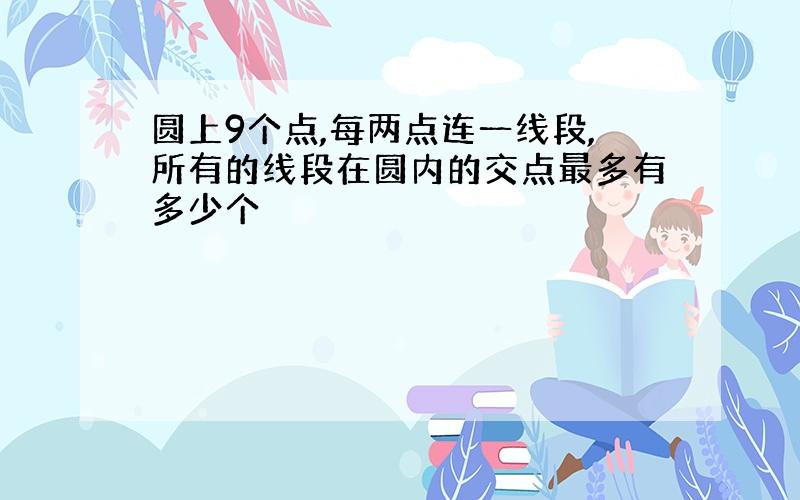 圆上9个点,每两点连一线段,所有的线段在圆内的交点最多有多少个